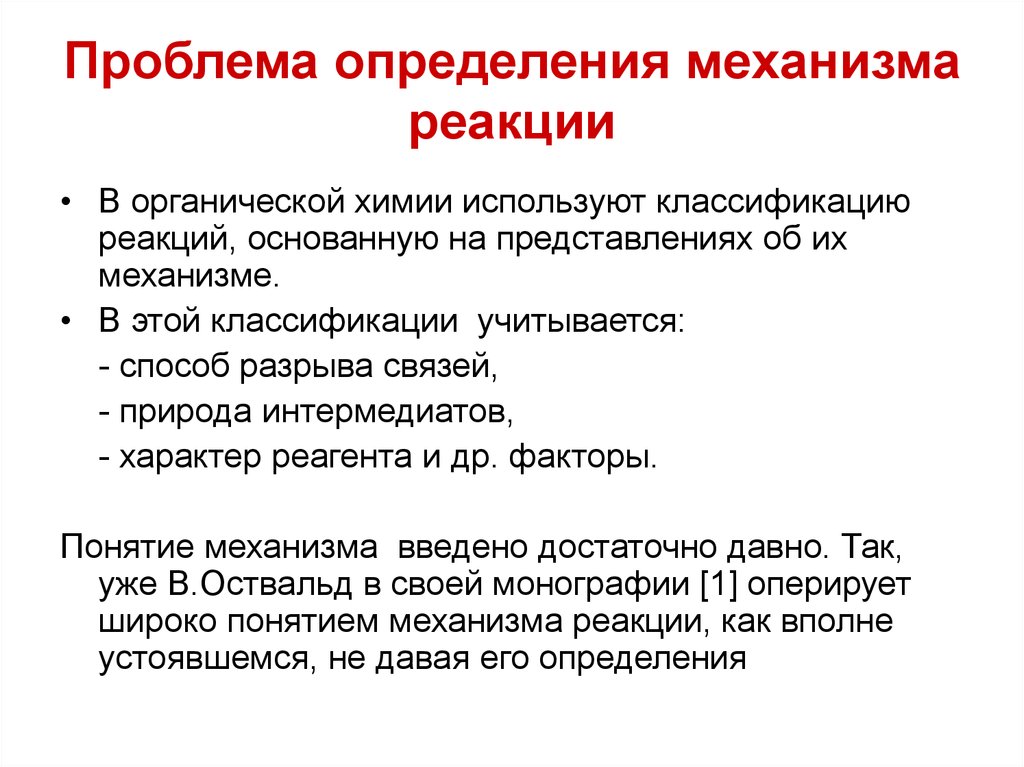 Проблема определения механизма реакции

• В органической химии используют классификацию реакций, основанную на представлениях об их механизме.
• В этой классификации учитывается:
- способ разрыва связей,
- природа интермедиатов,
- характер реагента и др. факторы.

Понятие механизма введено достаточно давно. Так, уже В.Оствальд в своей монографии [1] оперирует широко понятием механизма реакции, как вполне устоявшемся, не давая его определения